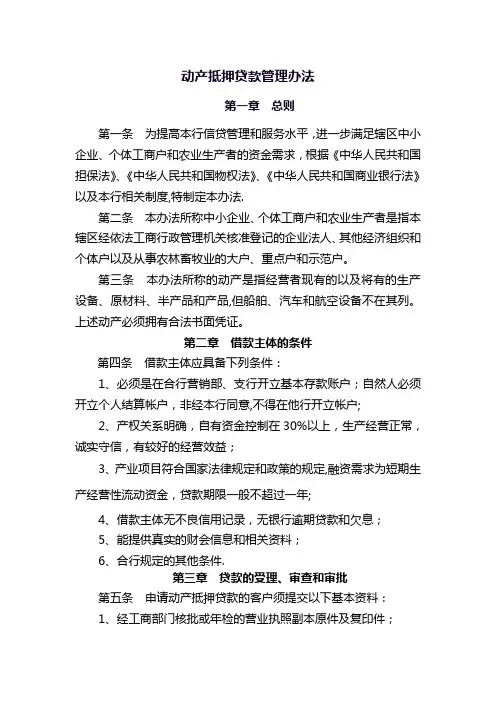 动产抵押贷款管理办法

第一章　总则

第一条　为提高本行信贷管理和服务水平，进一步满足辖区中小企业、个体工商户和农业生产者的资金需求，根据《中华人民共和国担保法》、《中华人民共和国物权法》、《中华人民共和国商业银行法》以及本行相关制度,特制定本办法.

第二条　本办法所称中小企业、个体工商户和农业生产者是指本辖区经依法工商行政管理机关核准登记的企业法人、其他经济组织和个体户以及从事农林畜牧业的大户、重点户和示范户。

第三条　本办法所称的动产是指经营者现有的以及将有的生产设备、原材料、半产品和产品,但船舶、汽车和航空设备不在其列。上述动产必须拥有合法书面凭证。

第二章　借款主体的条件

第四条　借款主体应具备下列条件：

1、必须是在合行营销部、支行开立基本存款账户；自然人必须开立个人结算帐户，非经本行同意,不得在他行开立帐户;

2、产权关系明确，自有资金控制在 30%以上，生产经营正常，诚实守信，有较好的经营效益；

3、产业项目符合国家法律规定和政策的规定,融资需求为短期生产经营性流动资金，贷款期限一般不超过一年;

4、借款主体无不良信用记录，无银行逾期贷款和欠息；

5、能提供真实的财会信息和相关资料；

6、合行规定的其他条件.

第三章　贷款的受理、审查和审批

第五条　申请动产抵押贷款的客户须提交以下基本资料：

1、经工商部门核批或年检的营业执照副本原件及复印件；